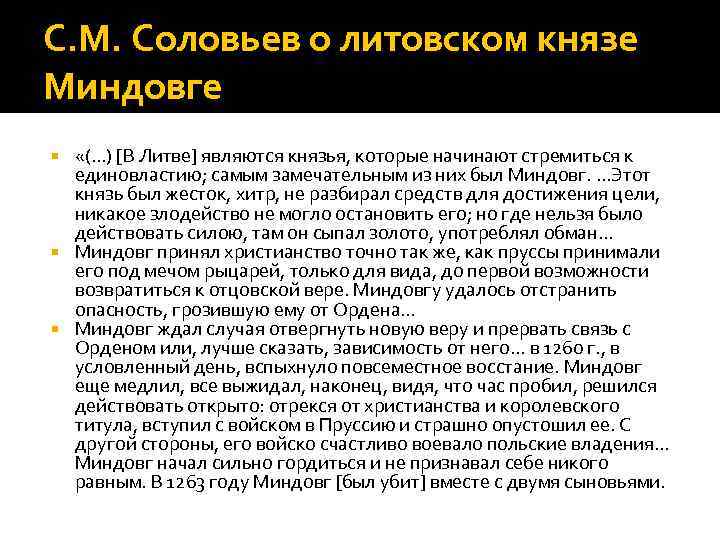 С.М. Соловьев о литовском князе Миндовге

«(...) [В Литве] являются князья, которые начинают стремиться к единовластию; самым замечательным из них был Миндовг. ...Этот князь был жесток, хитр, не разбирал средств для достижения цели, никакое злодейство не могло остановить его; но где нельзя было действовать силою, там он сыпал золото, употреблял обман...

Миндовг принял христианство точно так же, как пруссы принимали его под мечом рыцарей, только для вида, до первой возможности возвратиться к отцовской вере. Миндовгу удалось отстранить опасность, грозившую ему от Ордена...

Миндовг ждал случая отвергнуть новую веру и прервать связь с Орденом или, лучше сказать, зависимость от него... в 1260 г., в условленный день, вспыхнуло повсеместное восстание. Миндовг еще медлил, все выжидал, наконец, видя, что час пробил, решился действовать открыто: отрекся от христианства и королевского титула, вступил с войском в Пруссию и страшно опустошил ее. С другой стороны, его войско счастливо воевало польские владения... Миндовг начал сильно гордиться и не признавал себе никого равным. В 1263 году Миндовг [был убит] вместе с двумя сыновьями.